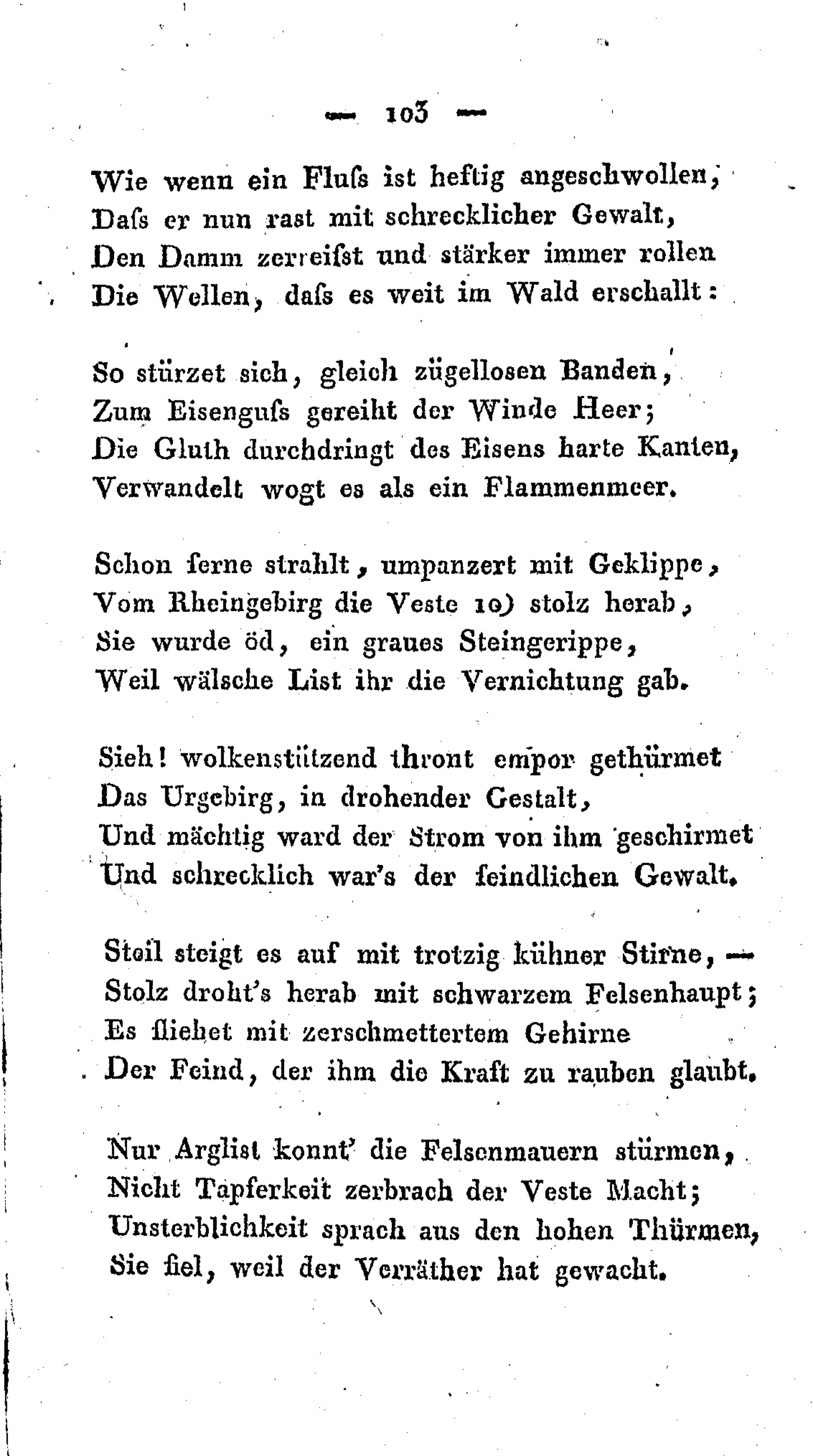 — 103 —

Wie wenn ein Fluſs ist heftig angeschwollen,
Daſs er nun rast mit schrecklicher Gewalt,
Den Damm zerreiſst und stärker immer rollen
Die Wellen, daſs es weit im Wald erschallt:

So stürzet sich, gleich zügellosen Banden,
Zum Eisenguſs gereiht der Winde Heer;
Die Gluth durchdringt des Eisens harte Kanten,
Verwandelt wogt es als ein Flammenmeer.

Schon ferne strahlt, umpanzert mit Geklippe,
Vom Rheingebirg die Veste 10) stolz herab,
Sie wurde öd, ein graues Steingerippe,
Weil wälsche List ihr die Vernichtung gab.

Sieh! wolkenstützend thront empor gethürmet
Das Urgebirg, in drohender Gestalt,
Und mächtig ward der Strom von ihm geschirmet
Und schrecklich war's der feindlichen Gewalt.

Steil steigt es auf mit trotzig kühner Stirne, —
Stolz droht's herab mit schwarzem Felsenhaupt;
Es fliehet mit zerschmettertem Gehirne
Der Feind, der ihm die Kraft zu rauben glaubt.

Nur Arglist konnt' die Felsenmauern stürmen,
Nicht Tapferkeit zerbrach der Veste Macht;
Unsterblichkeit sprach aus den hohen Thürmen,
Sie fiel, weil der Verräther hat gewacht.